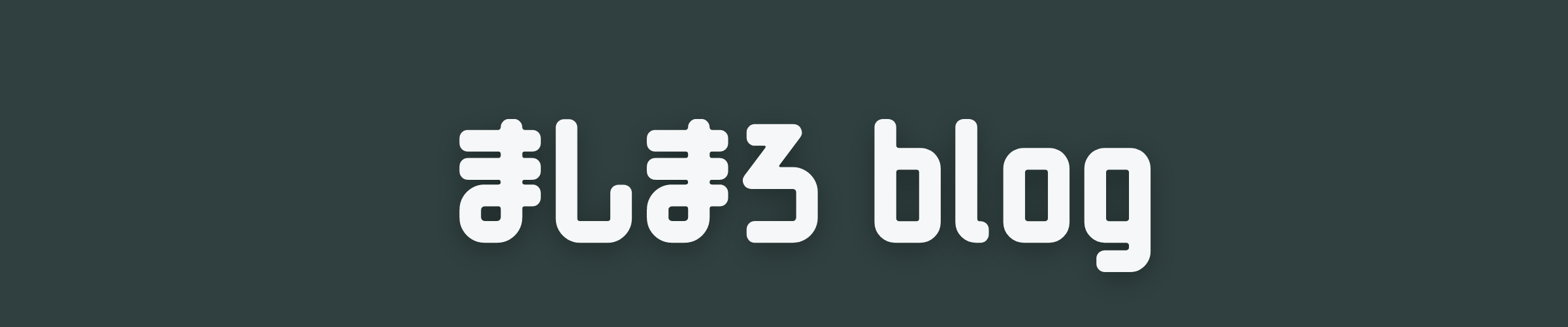 ましまろ blog